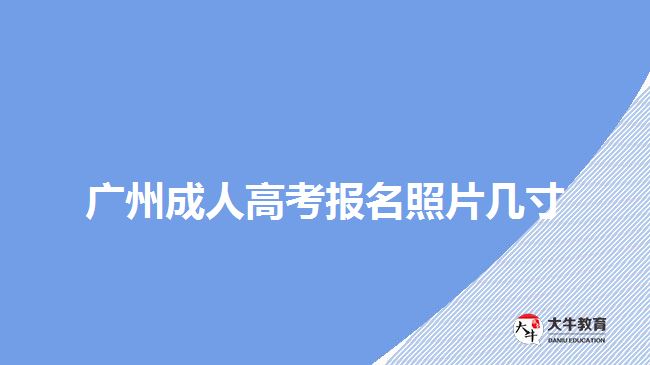 广州成人高考报名照片几寸

大牛
大牛教育
DANIU EDUCATION